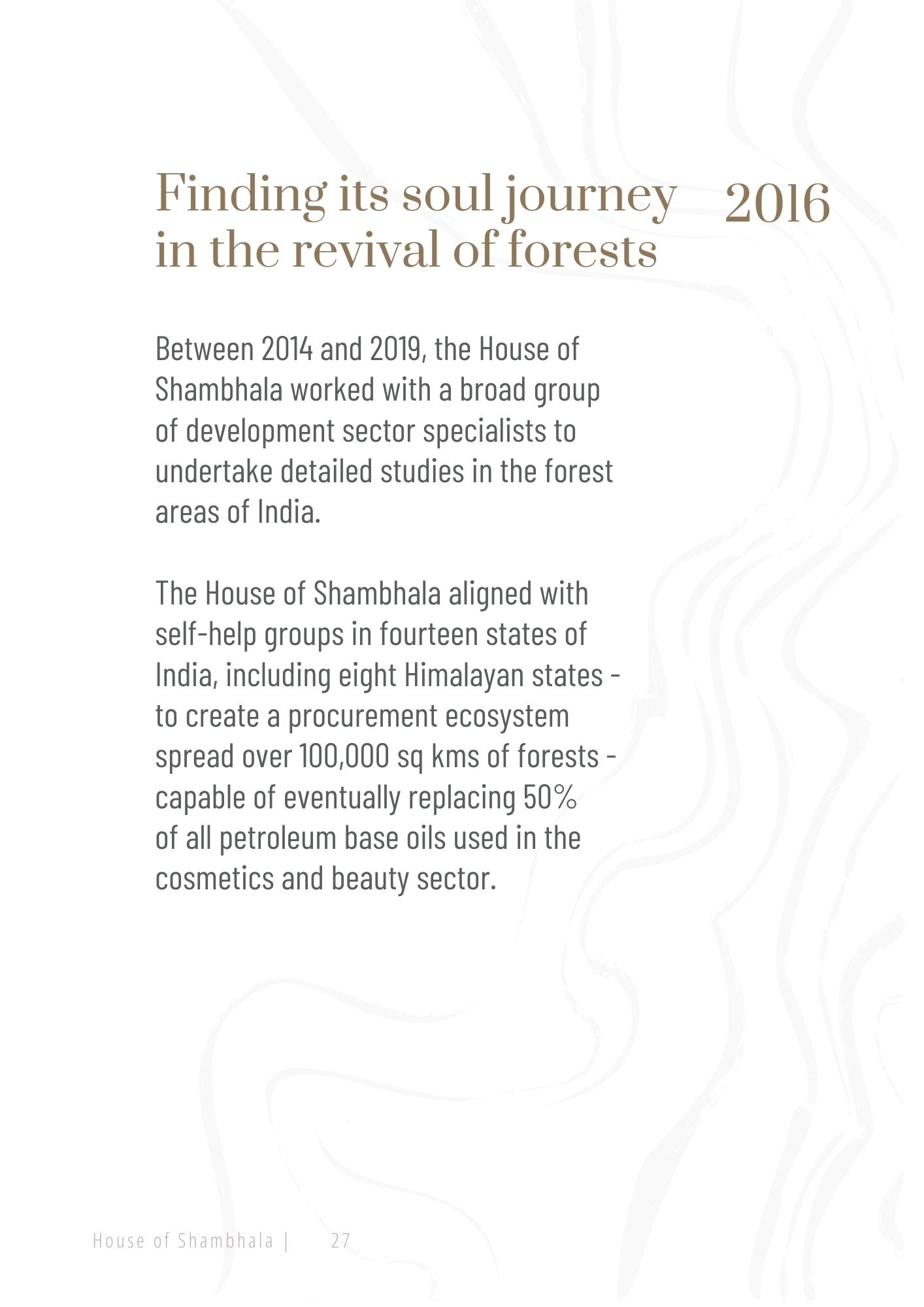 Finding its soul journey in the revival of forests

2016

Between 2014 and 2019, the House of Shambhala worked with a broad group of development sector specialists to undertake detailed studies in the forest areas of India.

The House of Shambhala aligned with self-help groups in fourteen states of India, including eight Himalayan states - to create a procurement ecosystem spread over 100,000 sq kms of forests - capable of eventually replacing 50% of all petroleum base oils used in the cosmetics and beauty sector.

House of Shambhala | 27